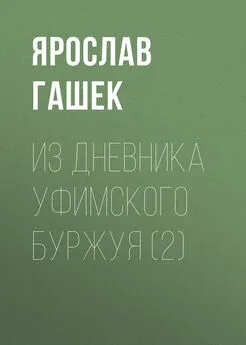 ЯРОСЛАВ ГАШЕК

ИЗ ДНЕВНИКА УФИМСКОГО БУРЖУЯ (2)